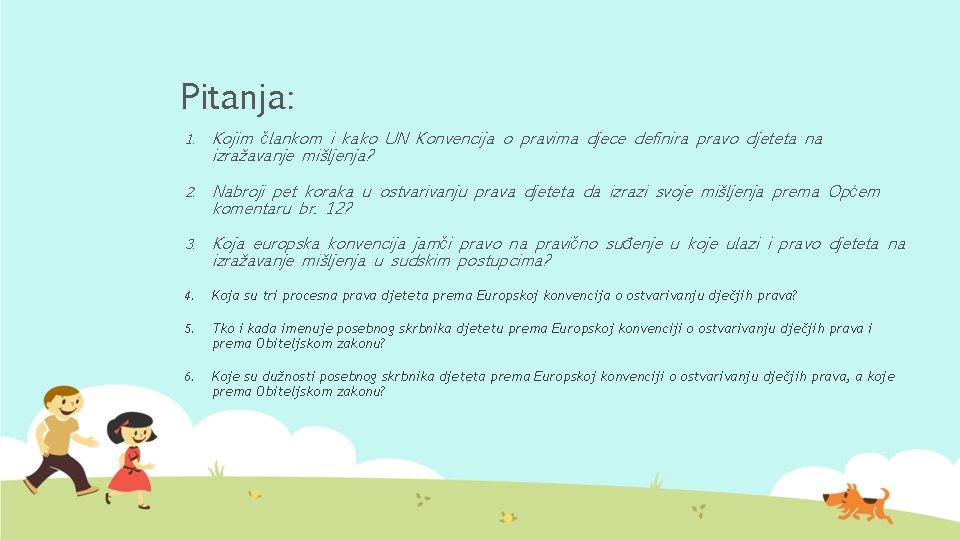 Pitanja:

1. Kojim člankom i kako UN Konvencija o pravima djece definira pravo djeteta na izražavanje mišljenja?

2. Nabroji pet koraka u ostvarivanju prava djeteta da izrazi svoje mišljenja prema Općem komentaru br. 12?

3. Koja europska konvencija jamči pravo na pravično suđenje u koje ulazi i pravo djeteta na izražavanje mišljenja u sudskim postupcima?

4. Koja su tri procesna prava djeteta prema Europskoj konvencija o ostvarivanju dječjih prava?

5. Tko i kada imenuje posebnog skrbnika djetetu prema Europskoj konvenciji o ostvarivanju dječjih prava i prema Obiteljskom zakonu?

6. Koje su dužnosti posebnog skrbnika djeteta prema Europskoj konvenciji o ostvarivanju dječjih prava, a koje prema Obiteljskom zakonu?